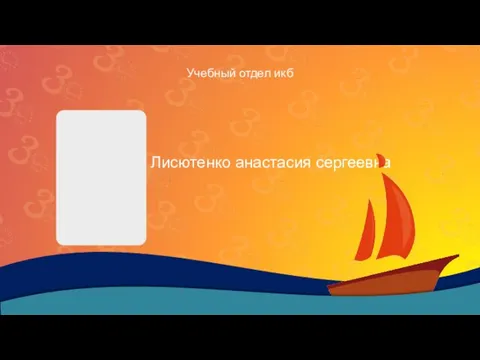 Учебный отдел икб

Лисютенко анастасия сергеевна